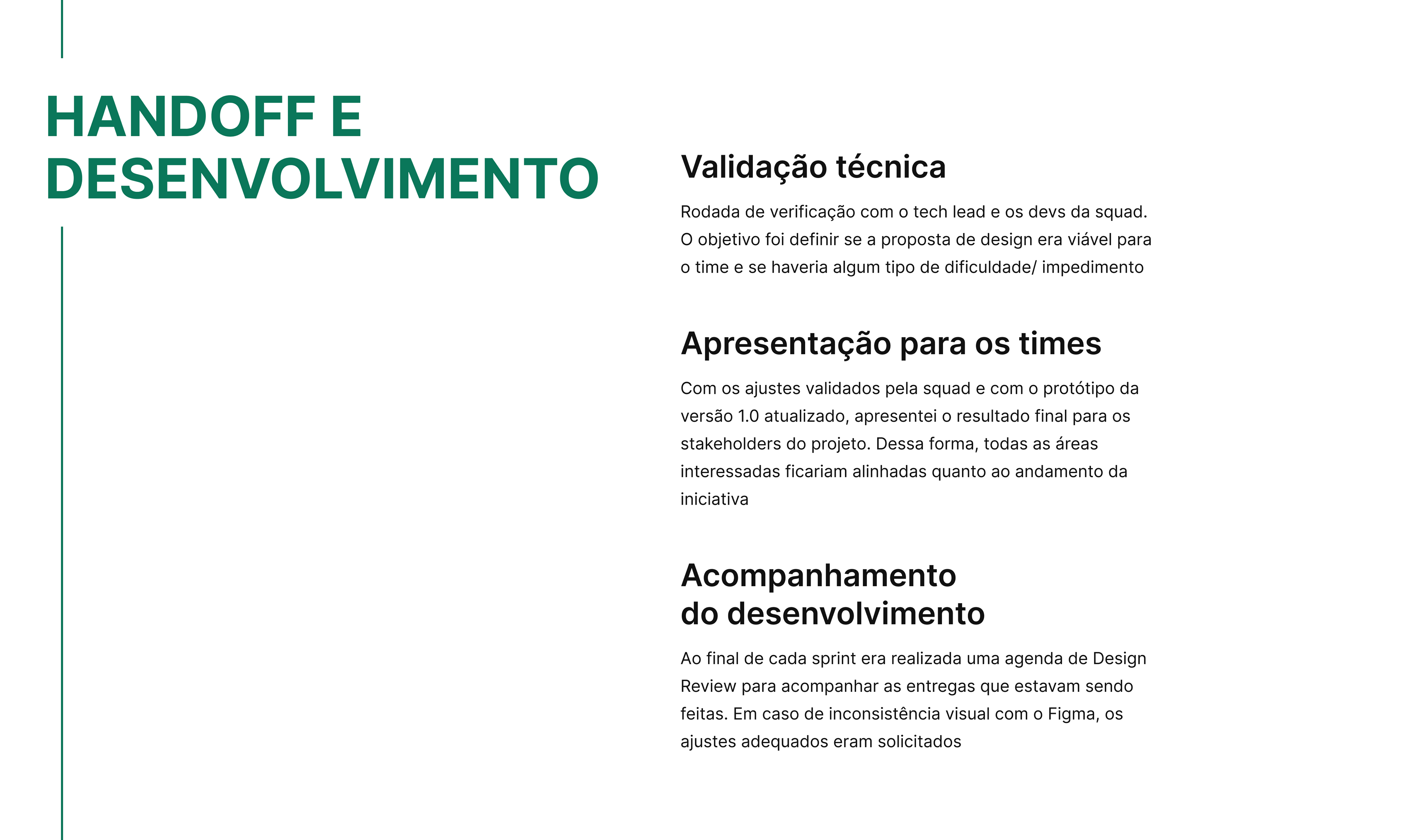 HANDOFF E DESENVOLVIMENTO

Validação técnica

Rodada de verificação com o tech lead e os devs da squad. O objetivo foi definir se a proposta de design era viável para o time e se haveria algum tipo de dificuldade/ impedimento

Apresentação para os times

Com os ajustes validados pela squad e com o protótipo da versão 1.0 atualizado, apresentei o resultado final para os stakeholders do projeto. Dessa forma, todas as áreas interessadas ficariam alinhadas quanto ao andamento da iniciativa

Acompanhamento do desenvolvimento

Ao final de cada sprint era realizada uma agenda de Design Review para acompanhar as entregas que estavam sendo feitas. Em caso de inconsistência visual com o Figma, os ajustes adequados eram solicitados